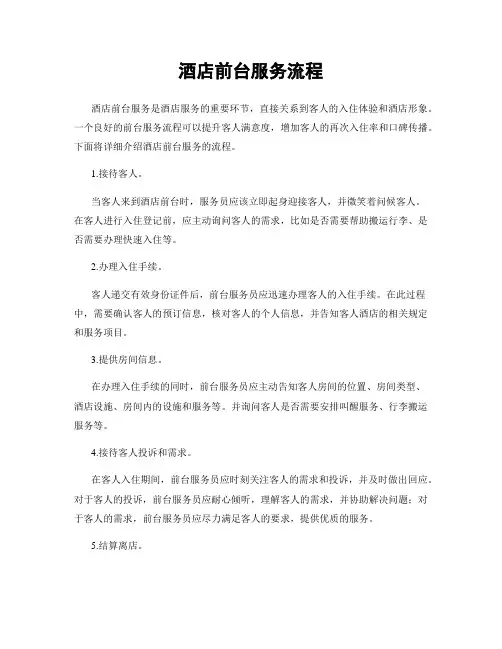 酒店前台服务流程

酒店前台服务是酒店服务的重要环节，直接关系到客人的入住体验和酒店形象。一个良好的前台服务流程可以提升客人满意度，增加客人的再次入住率和口碑传播。下面将详细介绍酒店前台服务的流程。

1.接待客人。

当客人来到酒店前台时，服务员应该立即起身迎接客人，并微笑着问候客人。在客人进行入住登记前，应主动询问客人的需求，比如是否需要帮助搬运行李、是否需要办理快速入住等。

2.办理入住手续。

客人递交有效身份证件后，前台服务员应迅速办理客人的入住手续。在此过程中，需要确认客人的预订信息，核对客人的个人信息，并告知客人酒店的相关规定和服务项目。

3.提供房间信息。

在办理入住手续的同时，前台服务员应主动告知客人房间的位置、房间类型、酒店设施、房间内的设施和服务等。并询问客人是否需要安排叫醒服务、行李搬运服务等。

4.接待客人投诉和需求。

在客人入住期间，前台服务员应时刻关注客人的需求和投诉，并及时做出回应。对于客人的投诉，前台服务员应耐心倾听，理解客人的需求，并协助解决问题；对于客人的需求，前台服务员应尽力满足客人的要求，提供优质的服务。

5.结算离店。